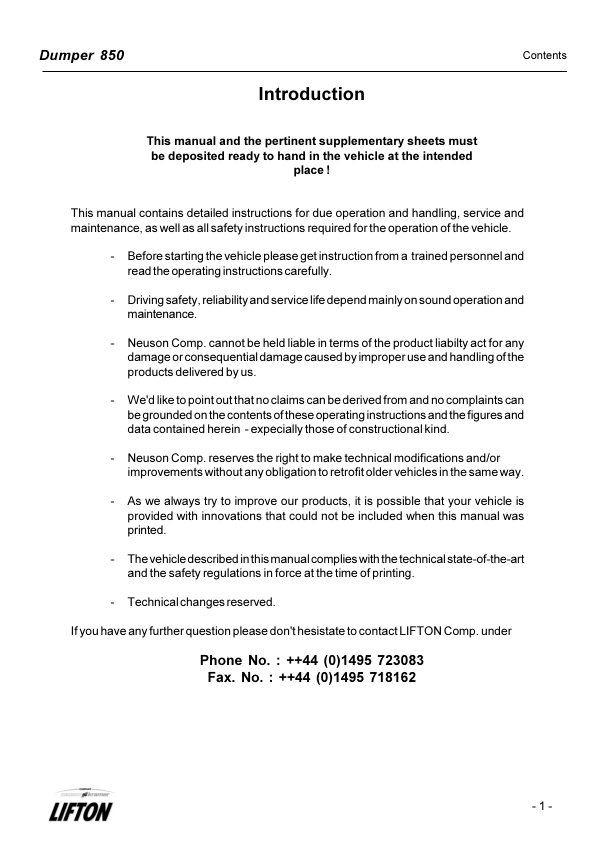 Dumper 850

Contents

Introduction

This manual and the pertinent supplementary sheets must be deposited ready to hand in the vehicle at the intended place !

This manual contains detailed instructions for due operation and handling, service and maintenance, as well as all safety instructions required for the operation of the vehicle.

- Before starting the vehicle please get instruction from a trained personnel and read the operating instructions carefully.

- Driving safety, reliability and service life depend mainly on sound operation and maintenance.

- Neuson Comp. cannot be held liable in terms of the product liabilty act for any damage or consequential damage caused by improper use and handling of the products delivered by us.

- We'd like to point out that no claims can be derived from and no complaints can be grounded on the contents of these operating instructions and the figures and data contained herein - expecially those of constructional kind.

- Neuson Comp. reserves the right to make technical modifications and/or improvements without any obligation to retrofit older vehicles in the same way.

- As we always try to improve our products, it is possible that your vehicle is provided with innovations that could not be included when this manual was printed.

- The vehicle described in this manual complies with the technical state-of-the-art and the safety regulations in force at the time of printing.

- Technical changes reserved.

If you have any further question please don't hesistate to contact LIFTON Comp. under

Phone No. : ++44 (0)1495 723083
Fax. No. : ++44 (0)1495 718162

LIFTON

- 1 -